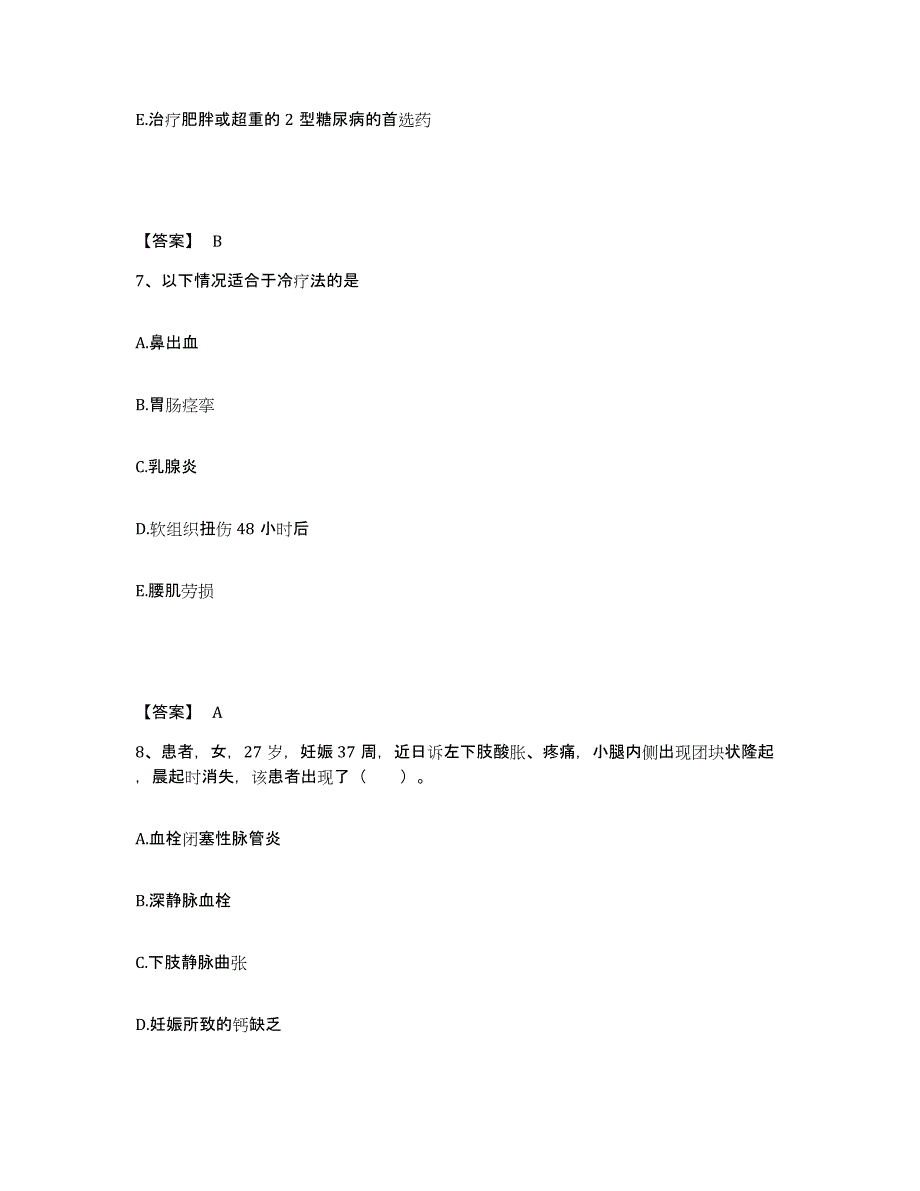 E.治疗肥胖或超重的 2 型糖尿病的首选药

【答案】 B

7、以下情况适合于冷疗法的是

A.鼻出血

B.胃肠痉挛

C.乳腺炎

D.软组织扭伤 48 小时后

E.腰肌劳损

【答案】 A

8、患者，女，27 岁，妊娠 37 周，近日诉左下肢酸胀、疼痛，小腿内侧出现团块状隆起，晨起时消失，该患者出现了（　　）。

A.血栓闭塞性脉管炎

B.深静脉血栓

C.下肢静脉曲张

D.妊娠所致的钙缺乏